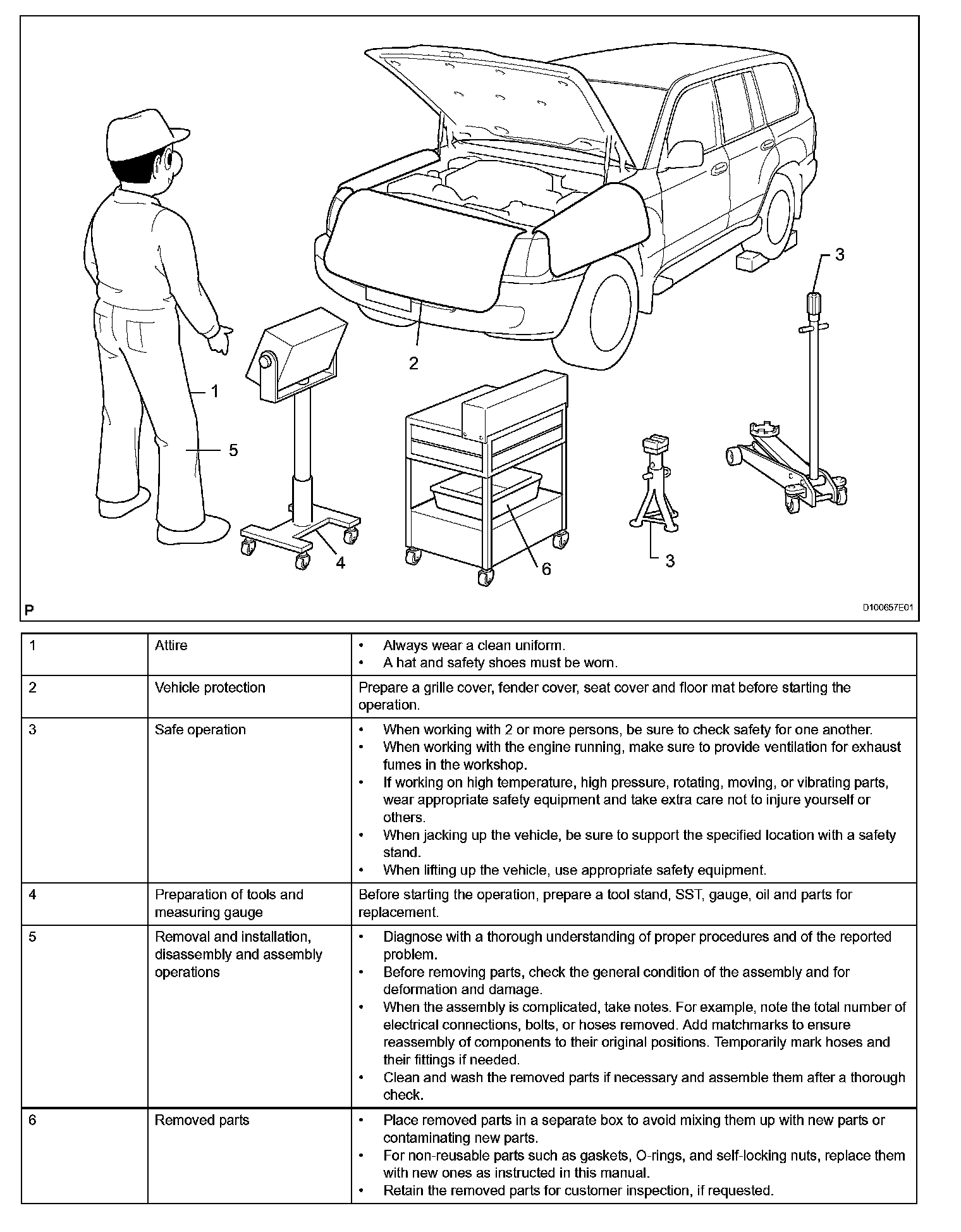 3

2

1

5

4

6

3

P

D100657E01

| 1 | Attire | • Always wear a clean uniform. • A hat and safety shoes must be worn. |
|---|---|---|
| 2 | Vehicle protection | Prepare a grille cover, fender cover, seat cover and floor mat before starting the operation. |
| 3 | Safe operation | • When working with 2 or more persons, be sure to check safety for one another. • When working with the engine running, make sure to provide ventilation for exhaust fumes in the workshop. • If working on high temperature, high pressure, rotating, moving, or vibrating parts, wear appropriate safety equipment and take extra care not to injure yourself or others. • When jacking up the vehicle, be sure to support the specified location with a safety stand. • When lifting up the vehicle, use appropriate safety equipment. |
| 4 | Preparation of tools and measuring gauge | Before starting the operation, prepare a tool stand, SST, gauge, oil and parts for replacement. |
| 5 | Removal and installation, disassembly and assembly operations | • Diagnose with a thorough understanding of proper procedures and of the reported problem. • Before removing parts, check the general condition of the assembly and for deformation and damage. • When the assembly is complicated, take notes. For example, note the total number of electrical connections, bolts, or hoses removed. Add matchmarks to ensure reassembly of components to their original positions. Temporarily mark hoses and their fittings if needed. • Clean and wash the removed parts if necessary and assemble them after a thorough check. |
| 6 | Removed parts | • Place removed parts in a separate box to avoid mixing them up with new parts or contaminating new parts. • For non-reusable parts such as gaskets, O-rings, and self-locking nuts, replace them with new ones as instructed in this manual. • Retain the removed parts for customer inspection, if requested. |